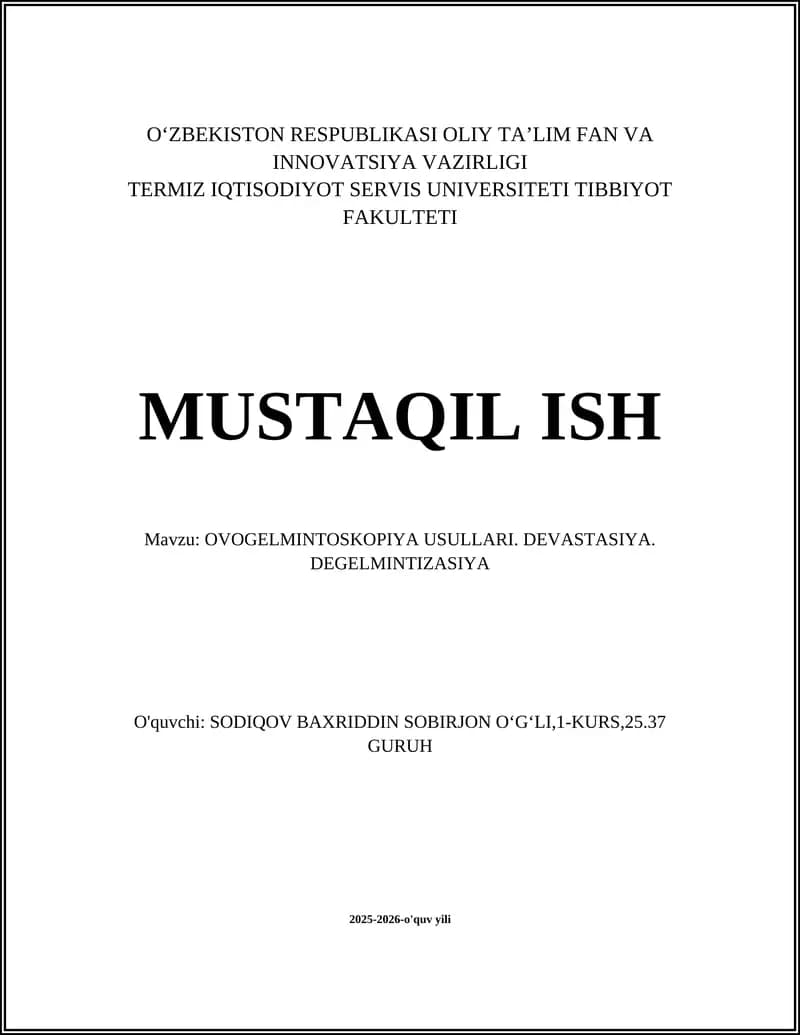 O‘ZBEKISTON RESPUBLIKASI OLIY TA’LIM FAN VA INNOVATSIYA VAZIRLIGI
TERMIZ IQTISODIYOT SERVIS UNIVERSITETI TIBBIYOT FAKULTETI

MUSTAQIL ISH

Mavzu: OVOGELMINTOSKOPIYA USULLARI. DEVASTASIYA. DEGELMINTIZASIYA

O'quvchi: SODIQOV BAXRIDDIN SOBIRJON O‘G‘LI,1-KURS,25.37 GURUH

2025-2026-o'quv yili